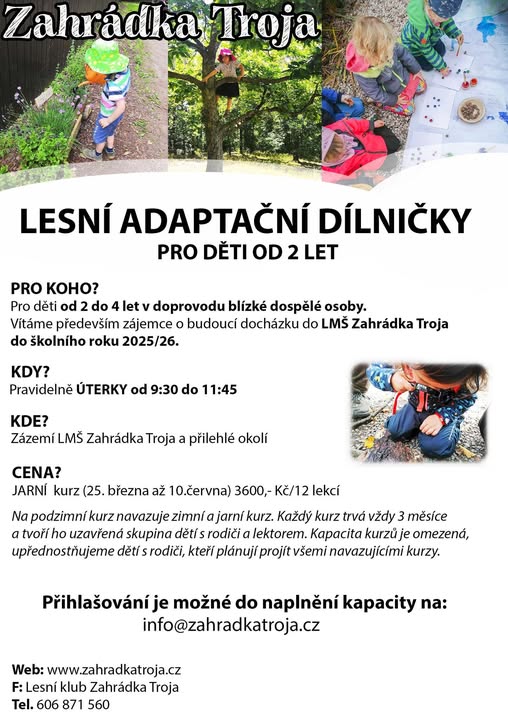 Zahrádka Troja

LESNÍ ADAPTAČNÍ DÍLNIČKY
PRO DĚTI OD 2 LET

PRO KOHO?
Pro děti od 2 do 4 let v doprovodu blízké dospělé osoby.
Vítáme především zájemce o budoucí docházku do LMŠ Zahrádka Troja do školního roku 2025/26.

KDY?
Pravidelně ÚTERKY od 9:30 do 11:45

KDE?
Zázemí LMŠ Zahrádka Troja a přilehlé okolí

CENA?
JARNÍ kurz (25. března až 10.června) 3600,- Kč/12 lekcí

Na podzimní kurz navazuje zimní a jarní kurz. Každý kurz trvá vždy 3 měsíce a tvoří ho uzavřená skupina dětí s rodiči a lektorem. Kapacita kurzů je omezená, upřednostňujeme děti s rodiči, kteří plánují projít všemi navazujícími kurzy.

Přihlašování je možné do naplnění kapacity na:
info@zahradkatroja.cz

Web: www.zahradkatroja.cz
F: Lesní klub Zahrádka Troja
Tel. 606 871 560